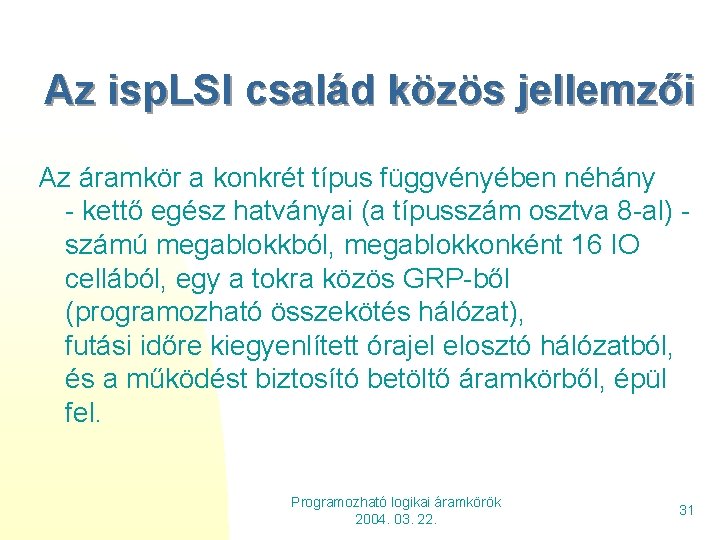 Az ispLSI család közös jellemzői

Az áramkör a konkrét típus függvényében néhány - kettő egész hatványai (a típusszám osztva 8-al) - számú megablokkból, megablokkonként 16 IO cellából, egy a tokra közös GRP-ből (programozható összekötés hálózat), futási időre kiegyenlített órajel elosztó hálózatból, és a működést biztosító betöltő áramkörből, épül fel.

Programozható logikai áramkörök
2004. 03. 22.

31